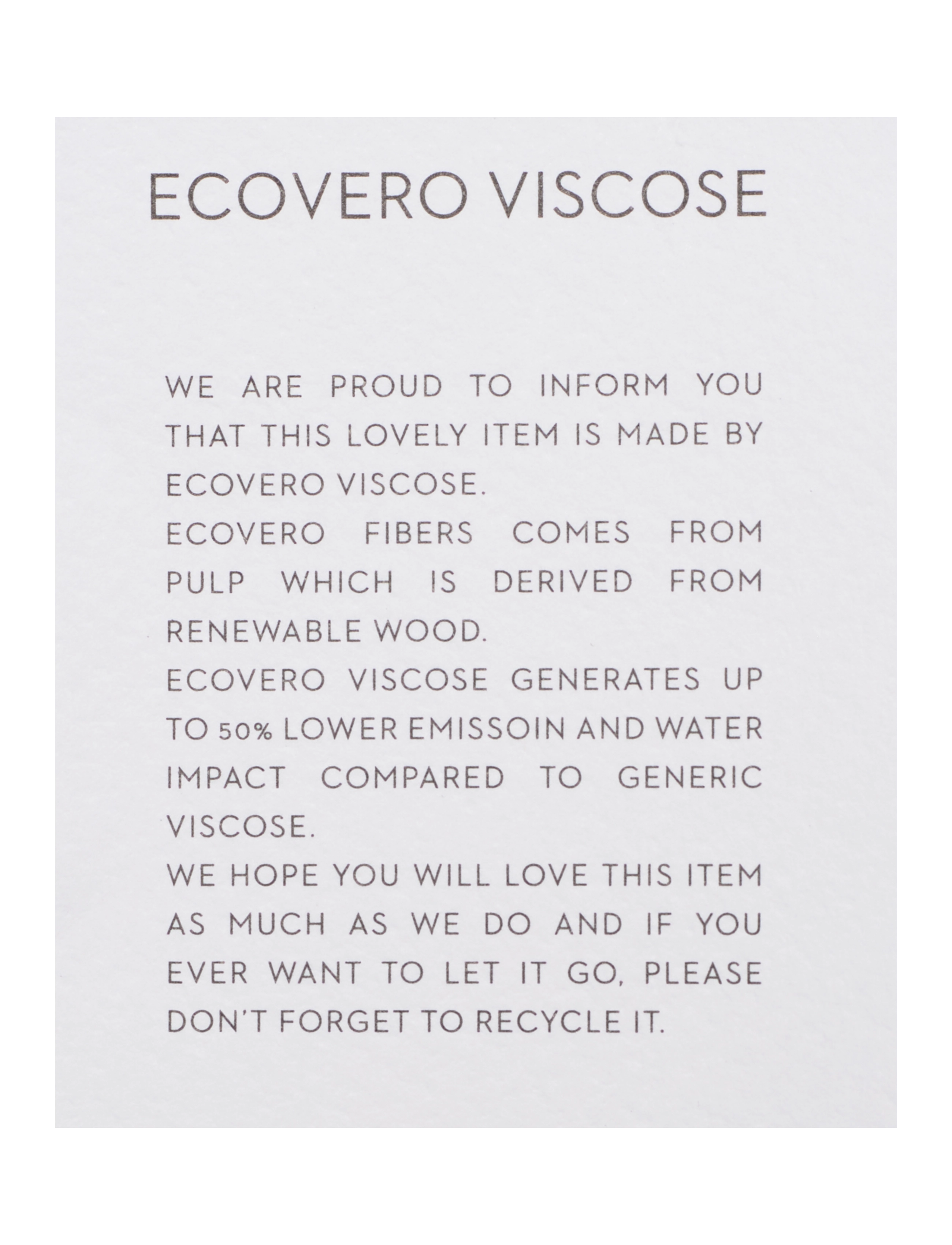 ECOVERO VISCOSE

WE ARE PROUD TO INFORM YOU THAT THIS LOVELY ITEM IS MADE BY ECOVERO VISCOSE.

ECOVERO FIBERS COMES FROM PULP WHICH IS DERIVED FROM RENEWABLE WOOD.

ECOVERO VISCOSE GENERATES UP TO 50% LOWER EMISSOIN AND WATER IMPACT COMPARED TO GENERIC VISCOSE.

WE HOPE YOU WILL LOVE THIS ITEM AS MUCH AS WE DO AND IF YOU EVER WANT TO LET IT GO, PLEASE DON'T FORGET TO RECYCLE IT.